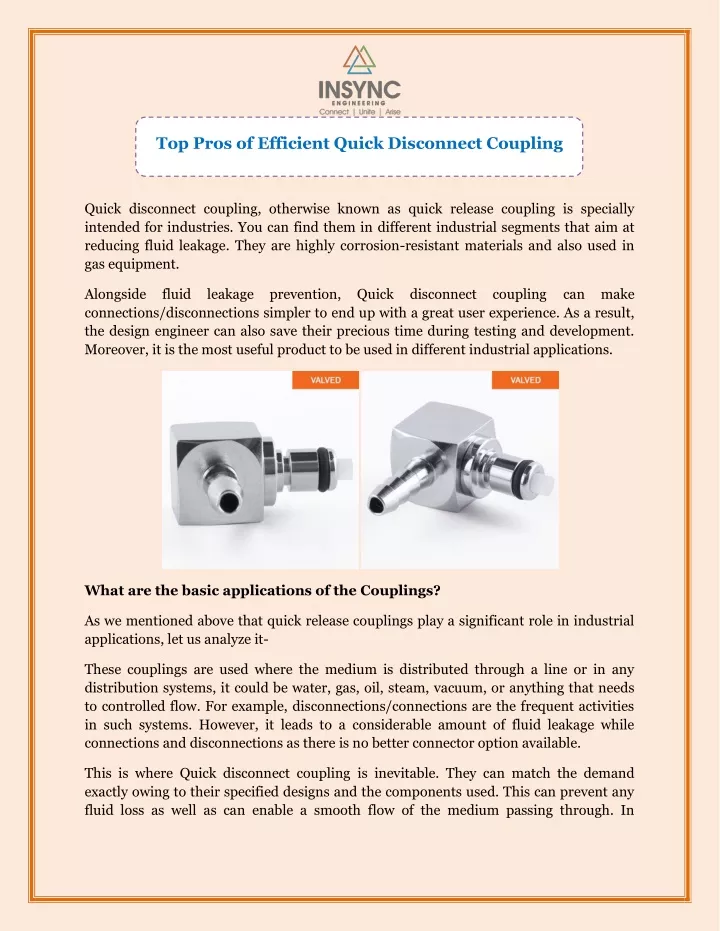 INSYNC
ENGINEERING
Connect | Unite | Arise

Top Pros of Efficient Quick Disconnect Coupling

Quick disconnect coupling, otherwise known as quick release coupling is specially intended for industries. You can find them in different industrial segments that aim at reducing fluid leakage. They are highly corrosion-resistant materials and also used in gas equipment.

Alongside fluid leakage prevention, Quick disconnect coupling can make connections/disconnections simpler to end up with a great user experience. As a result, the design engineer can also save their precious time during testing and development. Moreover, it is the most useful product to be used in different industrial applications.

VALVED

VALVED

What are the basic applications of the Couplings?

As we mentioned above that quick release couplings play a significant role in industrial applications, let us analyze it-

These couplings are used where the medium is distributed through a line or in any distribution systems, it could be water, gas, oil, steam, vacuum, or anything that needs to controlled flow. For example, disconnections/connections are the frequent activities in such systems. However, it leads to a considerable amount of fluid leakage while connections and disconnections as there is no better connector option available.

This is where Quick disconnect coupling is inevitable. They can match the demand exactly owing to their specified designs and the components used. This can prevent any fluid loss as well as can enable a smooth flow of the medium passing through. In